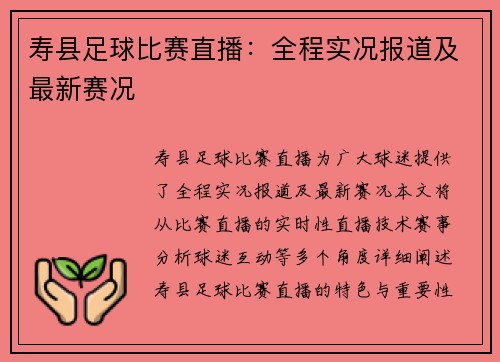 寿县足球比赛直播：全程实况报道及最新赛况

寿县足球比赛直播为广大球迷提供了全程实况报道及最新赛况本文将从比赛直播的实时性直播技术赛事分析球迷互动等多个角度详细阐述寿县足球比赛直播的特色与重要性